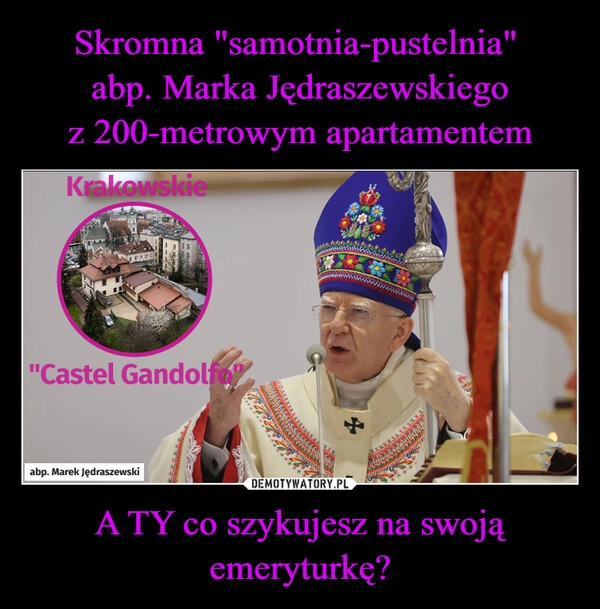 Skromna "samotnia-pustelnia" abp. Marka Jędraszewskiego z 200-metrowym apartamentem

Krakowskie

"Castel Gandolfo"

abp. Marek Jędraszewski

DEMOTYWATORY.PL

A TY co szykujesz na swoją emeryturkę?